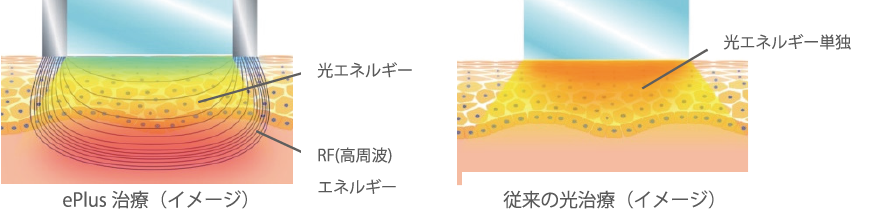 光エネルギー

RF(高周波)

エネルギー

ePlus 治療（イメージ）

光エネルギー単独

従来の光治療（イメージ）